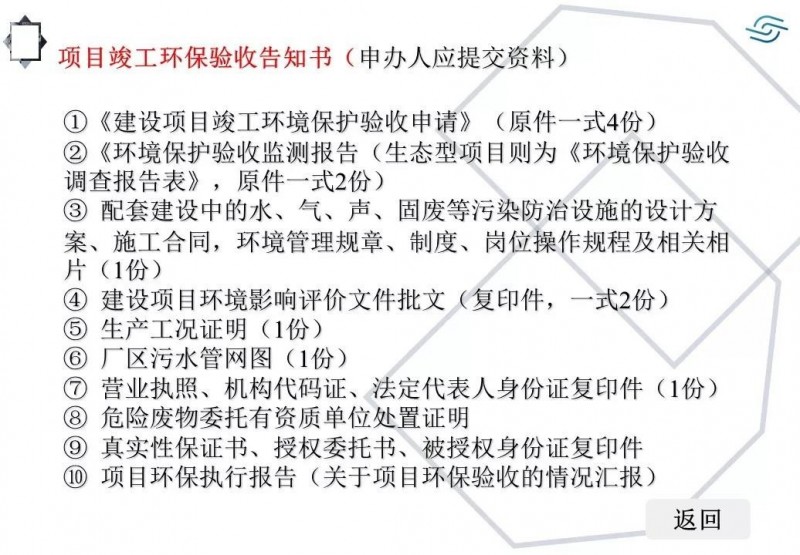 项目竣工环保验收告知书（申办人应提交资料）

①《建设项目竣工环境保护验收申请》（原件一式4份）
②《环境保护验收监测报告（生态型项目则为《环境保护验收调查报告表》，原件一式2份）
③ 配套建设中的水、气、声、固废等污染防治设施的设计方案、施工合同，环境管理规章、制度、岗位操作规程及相关相片（1份）
④ 建设项目环境影响评价文件批文（复印件，一式2份）
⑤ 生产工况证明（1份）
⑥ 厂区污水管网图（1份）
⑦ 营业执照、机构代码证、法定代表人身份证复印件（1份）
⑧ 危险废物委托有资质单位处置证明
⑨ 真实性保证书、授权委托书、被授权身份证复印件
⑩ 项目环保执行报告（关于项目环保验收的情况汇报）

返回